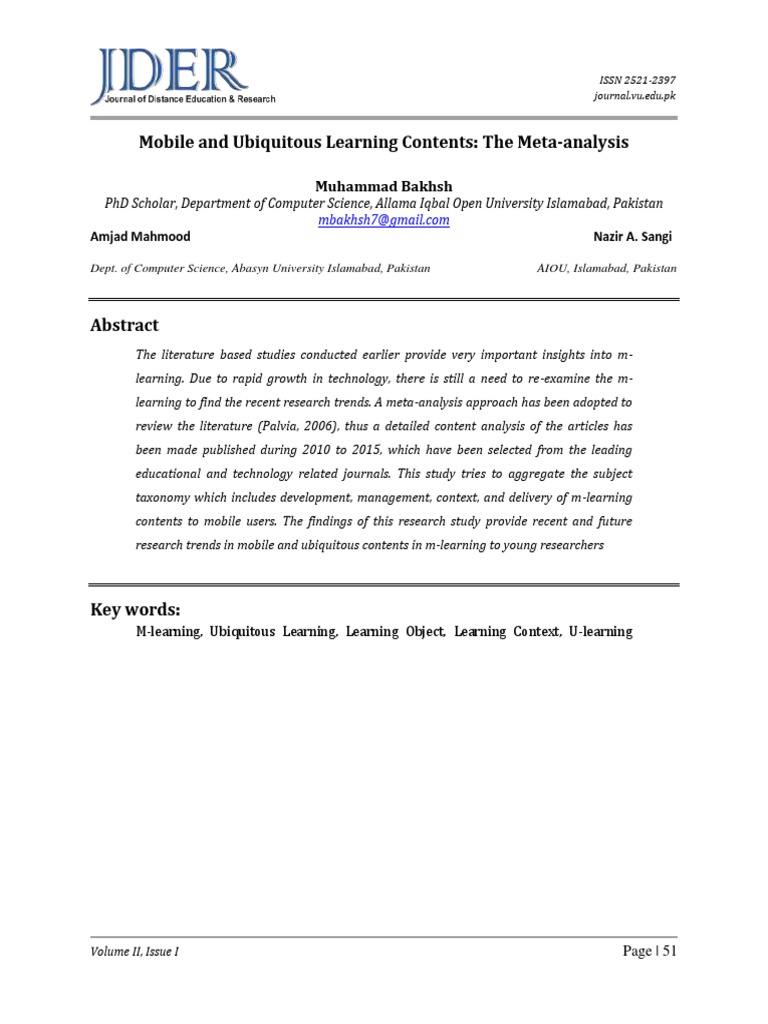 JDER
Journal of Distance Education & Research

ISSN 2521-2397
journal.vu.edu.pk

Mobile and Ubiquitous Learning Contents: The Meta-analysis

Muhammad Bakhsh
PhD Scholar, Department of Computer Science, Allama Iqbal Open University Islamabad, Pakistan
mbakhsh7@gmail.com

Amjad Mahmood
Dept. of Computer Science, Abasyn University Islamabad, Pakistan

Nazir A. Sangi
AIOU, Islamabad, Pakistan

Abstract

The literature based studies conducted earlier provide very important insights into m-learning. Due to rapid growth in technology, there is still a need to re-examine the m-learning to find the recent research trends. A meta-analysis approach has been adopted to review the literature (Palvia, 2006), thus a detailed content analysis of the articles has been made published during 2010 to 2015, which have been selected from the leading educational and technology related journals. This study tries to aggregate the subject taxonomy which includes development, management, context, and delivery of m-learning contents to mobile users. The findings of this research study provide recent and future research trends in mobile and ubiquitous contents in m-learning to young researchers

Key words:
M-learning, Ubiquitous Learning, Learning Object, Learning Context, U-learning

Volume II, Issue I

Page | 51